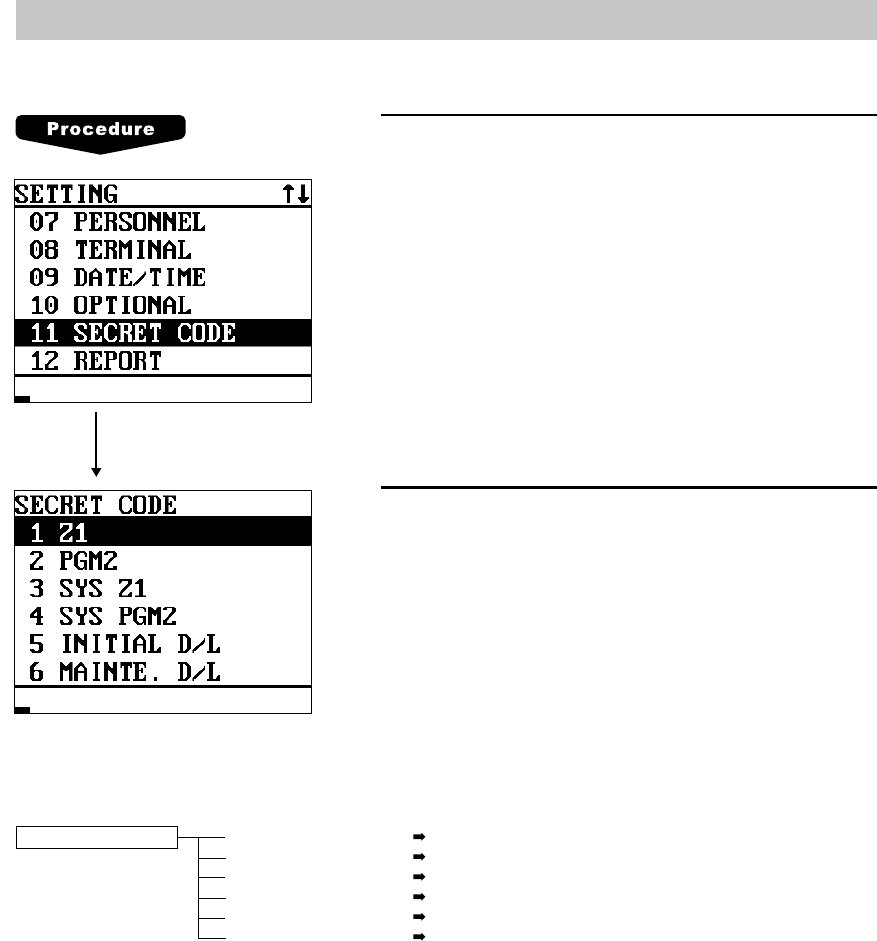 Procedure

SETTING ↑↓
07 PERSONNEL
08 TERMINAL
09 DATE/TIME
10 OPTIONAL
11 SECRET CODE
12 REPORT

SECRET CODE
1 Z1
2 PGM2
3 SYS Z1
4 SYS PGM2
5 INITIAL D/L
6 MAINTE. D/L

➡
➡
➡
➡
➡
➡